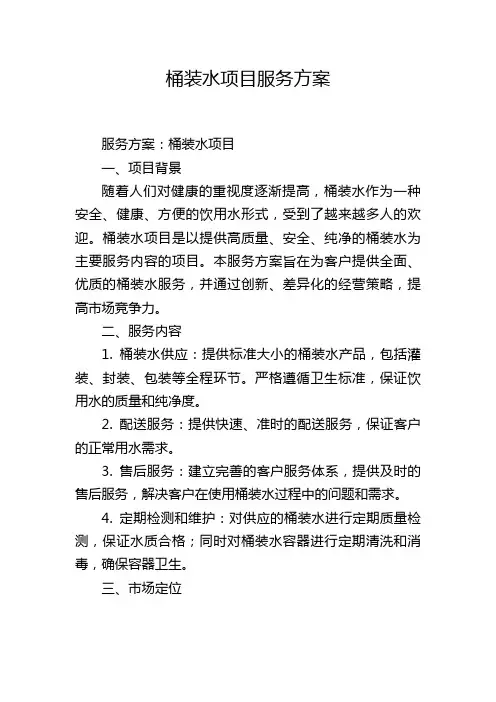 桶装水项目服务方案

服务方案：桶装水项目

一、项目背景

随着人们对健康的重视度逐渐提高，桶装水作为一种安全、健康、方便的饮用水形式，受到了越来越多人的欢迎。桶装水项目是以提供高质量、安全、纯净的桶装水为主要服务内容的项目。本服务方案旨在为客户提供全面、优质的桶装水服务，并通过创新、差异化的经营策略，提高市场竞争力。

二、服务内容

1. 桶装水供应：提供标准大小的桶装水产品，包括灌装、封装、包装等全程环节。严格遵循卫生标准，保证饮用水的质量和纯净度。

2. 配送服务：提供快速、准时的配送服务，保证客户的正常用水需求。

3. 售后服务：建立完善的客户服务体系，提供及时的售后服务，解决客户在使用桶装水过程中的问题和需求。

4. 定期检测和维护：对供应的桶装水进行定期质量检测，保证水质合格；同时对桶装水容器进行定期清洗和消毒，确保容器卫生。

三、市场定位